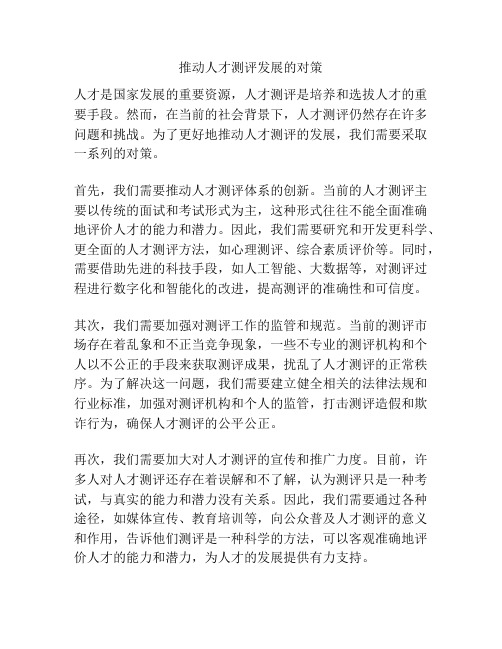 推动人才测评发展的对策

人才是国家发展的重要资源，人才测评是培养和选拔人才的重要手段。然而，在当前的社会背景下，人才测评仍然存在许多问题和挑战。为了更好地推动人才测评的发展，我们需要采取一系列的对策。

首先，我们需要推动人才测评体系的创新。当前的人才测评主要以传统的面试和考试形式为主，这种形式往往不能全面准确地评价人才的能力和潜力。因此，我们需要研究和开发更科学、更全面的人才测评方法，如心理测评、综合素质评价等。同时，需要借助先进的科技手段，如人工智能、大数据等，对测评过程进行数字化和智能化的改进，提高测评的准确性和可信度。

其次，我们需要加强对测评工作的监管和规范。当前的测评市场存在着乱象和不正当竞争现象，一些不专业的测评机构和个人以不公正的手段来获取测评成果，扰乱了人才测评的正常秩序。为了解决这一问题，我们需要建立健全相关的法律法规和行业标准，加强对测评机构和个人的监管，打击测评造假和欺诈行为，确保人才测评的公平公正。

再次，我们需要加大对人才测评的宣传和推广力度。目前，许多人对人才测评还存在着误解和不了解，认为测评只是一种考试，与真实的能力和潜力没有关系。因此，我们需要通过各种途径，如媒体宣传、教育培训等，向公众普及人才测评的意义和作用，告诉他们测评是一种科学的方法，可以客观准确地评价人才的能力和潜力，为人才的发展提供有力支持。